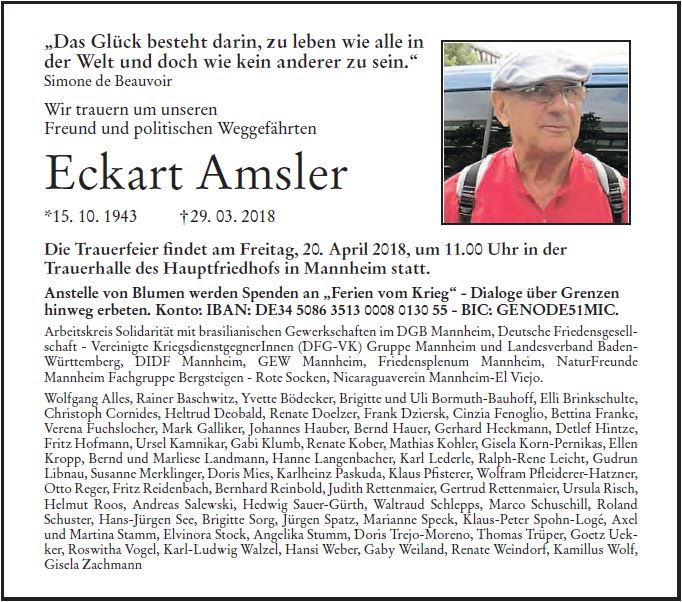 „Das Glück besteht darin, zu leben wie alle in der Welt und doch wie kein anderer zu sein.“
Simone de Beauvoir

Wir trauern um unseren
Freund und politischen Weggefährten

Eckart Amsler

*15. 10. 1943 †29. 03. 2018

Die Trauerfeier findet am Freitag, 20. April 2018, um 11.00 Uhr in der Trauerhalle des Hauptfriedhofs in Mannheim statt.

Anstelle von Blumen werden Spenden an „Ferien vom Krieg“ - Dialoge über Grenzen hinweg erbeten. Konto: IBAN: DE34 5086 3513 0008 0130 55 - BIC: GENODE51MIC.

Arbeitskreis Solidarität mit brasilianischen Gewerkschaften im DGB Mannheim, Deutsche Friedensgesellschaft - Vereinigte KriegsdienstgegnerInnen (DFG-VK) Gruppe Mannheim und Landesverband Baden-Württemberg, DIDF Mannheim, GEW Mannheim, Friedensplenum Mannheim, NaturFreunde Mannheim Fachgruppe Bergsteigen - Rote Socken, Nicaraguaverein Mannheim-El Viejo.

Wolfgang Alles, Rainer Baschwitz, Yvette Bödecker, Brigitte und Uli Bormuth-Bauhoff, Elli Brinkschulte, Christoph Cornides, Heltrud Deobald, Renate Doelzer, Frank Dziersk, Cinzia Fenoglio, Bettina Franke, Verena Fuchslocher, Mark Galliker, Johannes Hauber, Bernd Hauer, Gerhard Heckmann, Detlef Hintze, Fritz Hofmann, Ursel Kamnikar, Gabi Klumb, Renate Kober, Mathias Kohler, Gisela Korn-Pernikas, Ellen Kropp, Bernd und Marliese Landmann, Hanne Langenbacher, Karl Lederle, Ralph-Rene Leicht, Gudrun Libnau, Susanne Merklinger, Doris Mies, Karlheinz Paskuda, Klaus Pfisterer, Wolfram Pfleiderer-Hatzner, Otto Reger, Fritz Reidenbach, Bernhard Reinbold, Judith Rettenmaier, Gertrud Rettenmaier, Ursula Risch, Helmut Roos, Andreas Salewski, Hedwig Sauer-Gürth, Waltraud Schlepps, Marco Schuschill, Roland Schuster, Hans-Jürgen See, Brigitte Sorg, Jürgen Spatz, Marianne Speck, Klaus-Peter Spohn-Logé, Axel und Martina Stamm, Elvinora Stock, Angelika Stumm, Doris Trejo-Moreno, Thomas Trüper, Goetz Uekker, Roswitha Vogel, Karl-Ludwig Walzel, Hansi Weber, Gaby Weiland, Renate Weindorf, Kamillus Wolf, Gisela Zachmann